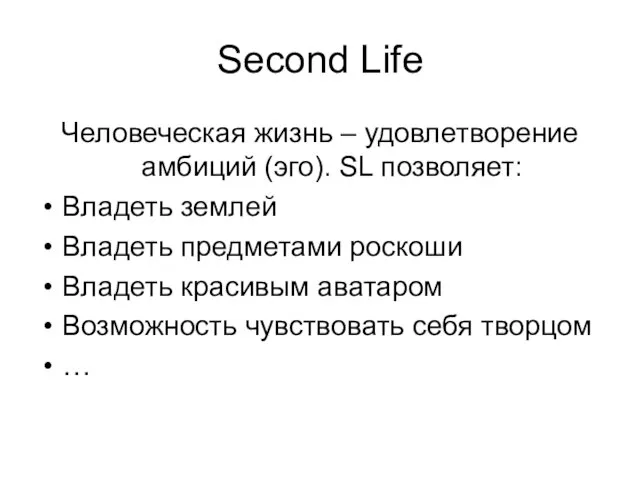 Second Life

Человеческая жизнь – удовлетворение амбиций (эго). SL позволяет:

• Владеть землей
• Владеть предметами роскоши
• Владеть красивым аватаром
• Возможность чувствовать себя творцом
• …